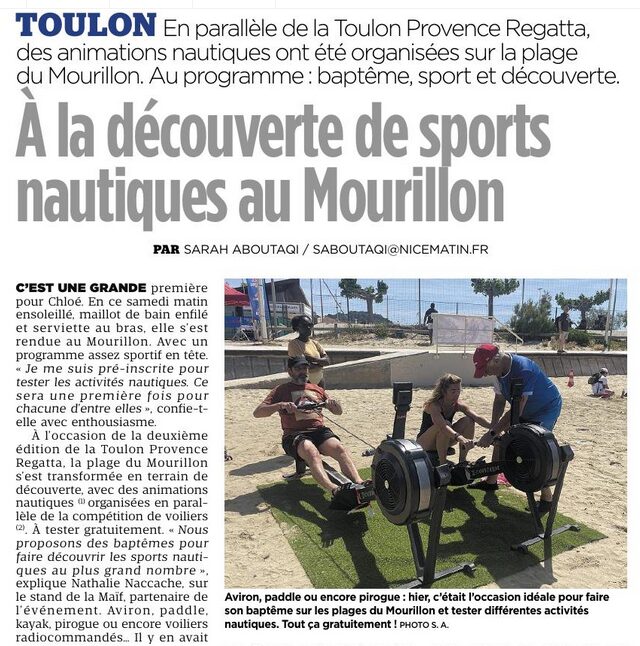 TOULON En parallèle de la Toulon Provence Regatta, des animations nautiques ont été organisées sur la plage du Mourillon. Au programme : baptême, sport et découverte.

À la découverte de sports nautiques au Mourillon

PAR SARAH ABOUTAQI / SABOUTAQI@NICEMATIN.FR

C'EST UNE GRANDE première pour Chloé. En ce samedi matin ensoleillé, maillot de bain enfilé et serviette au bras, elle s'est rendue au Mourillon. Avec un programme assez sportif en tête. « Je me suis pré-inscrite pour tester les activités nautiques. Ce sera une première fois pour chacune d'entre elles », confie-t-elle avec enthousiasme.

À l'occasion de la deuxième édition de la Toulon Provence Regatta, la plage du Mourillon s'est transformée en terrain de découverte, avec des animations nautiques $^{(1)}$ organisées en parallèle de la compétition de voiliers $^{(2)}$. À tester gratuitement. « Nous proposons des baptêmes pour faire découvrir les sports nautiques au plus grand nombre », explique Nathalie Naccache, sur le stand de la Maïf, partenaire de l'événement. Aviron, paddle, kayak, pirogue ou encore voiliers radiocommandés... Il y en avait

Aviron, paddle ou encore pirogue : hier, c'était l'occasion idéale pour faire son baptême sur les plages du Mourillon et tester différentes activités nautiques. Tout ça gratuitement ! PHOTO S. A.